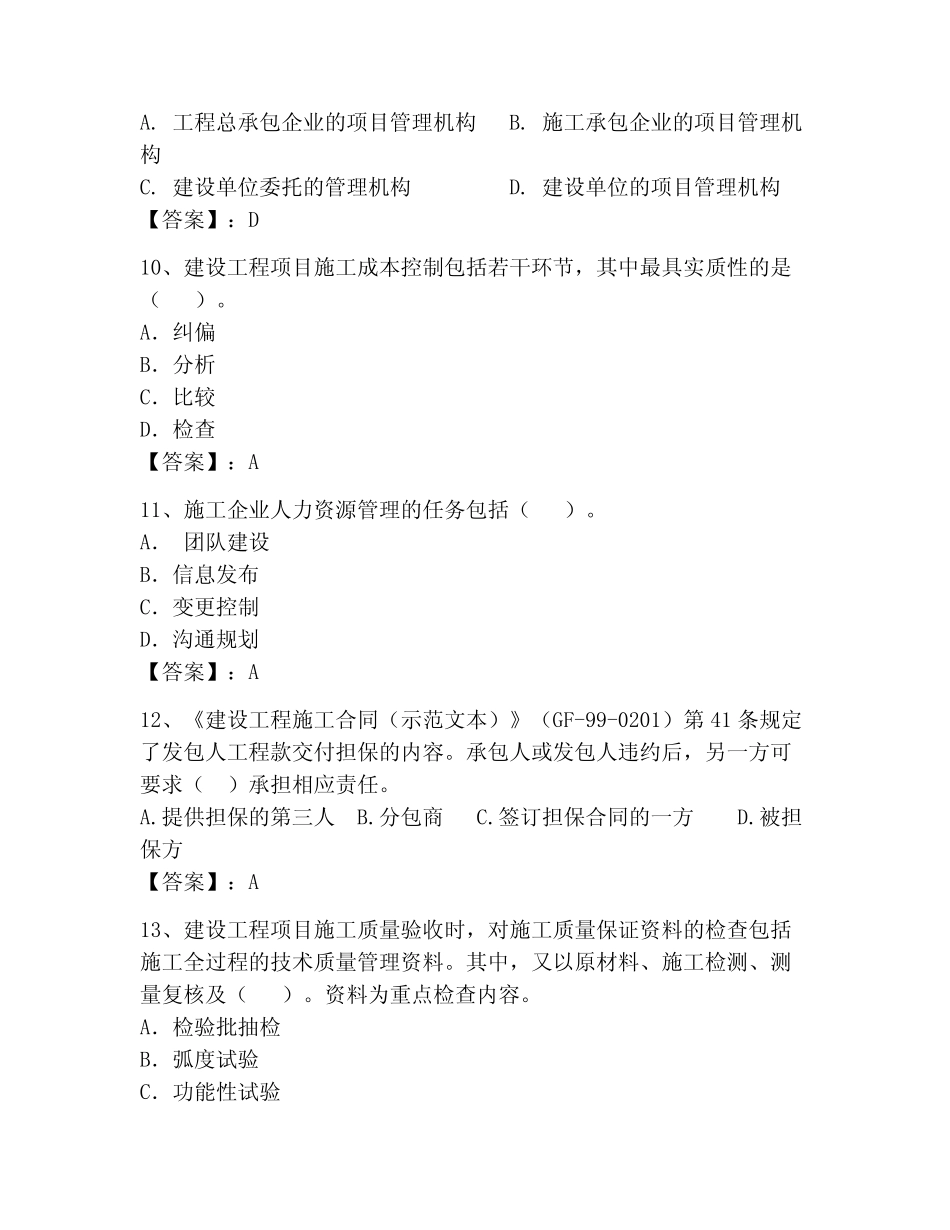 A. 工程总承包企业的项目管理机构　B. 施工承包企业的项目管理机构
C. 建设单位委托的管理机构　D. 建设单位的项目管理机构
【答案】：D

10、建设工程项目施工成本控制包括若干环节，其中最具实质性的是（　）。
A. 纠偏
B. 分析
C. 比较
D. 检查
【答案】：A

11、施工企业人力资源管理的任务包括（　）。
A.　团队建设
B. 信息发布
C. 变更控制
D. 沟通规划
【答案】：A

12、《建设工程施工合同（示范文本）》（GF-99-0201）第 41 条规定了发包人工程款交付担保的内容。承包人或发包人违约后，另一方可要求（　）承担相应责任。
A.提供担保的第三人　B.分包商　C.签订担保合同的一方　D.被担保方
【答案】：A

13、建设工程项目施工质量验收时，对施工质量保证资料的检查包括施工全过程的技术质量管理资料。其中，又以原材料、施工检测、测量复核及（　）。资料为重点检查内容。
A. 检验批抽检
B. 弧度试验
C. 功能性试验